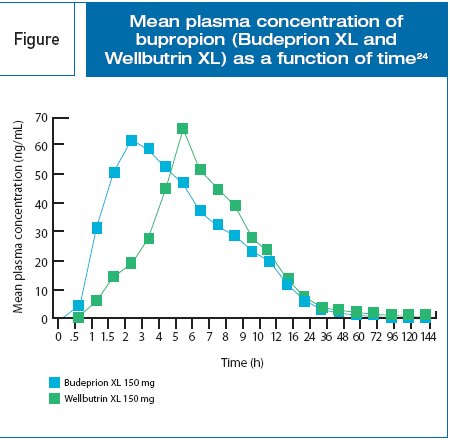 Figure

Mean plasma concentration of bupropion (Budeprion XL and Wellbutrin XL) as a function of time$^{24}$

Mean plasma concentration (ng/mL)

70
60
50
40
30
20
10
0

0 .5 1 1.5 2 3 4 5 6 7 8 9 10 12 16 24 36 48 60 72 96 120 144

Time (h)

Budeprion XL 150 mg
Wellbutrin XL 150 mg